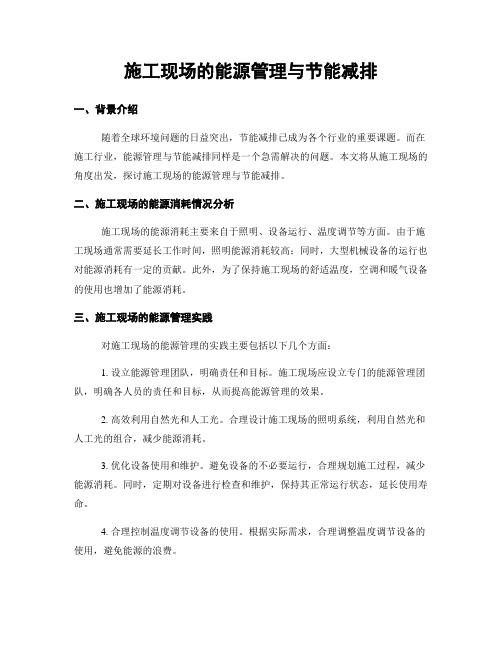 施工现场的能源管理与节能减排

一、背景介绍

随着全球环境问题的日益突出，节能减排已成为各个行业的重要课题。而在施工行业，能源管理与节能减排同样是一个急需解决的问题。本文将从施工现场的角度出发，探讨施工现场的能源管理与节能减排。

二、施工现场的能源消耗情况分析

施工现场的能源消耗主要来自于照明、设备运行、温度调节等方面。由于施工现场通常需要延长工作时间，照明能源消耗较高；同时，大型机械设备的运行也对能源消耗有一定的贡献。此外，为了保持施工现场的舒适温度，空调和暖气设备的使用也增加了能源消耗。

三、施工现场的能源管理实践

对施工现场的能源管理的实践主要包括以下几个方面：

1. 设立能源管理团队，明确责任和目标。施工现场应设立专门的能源管理团队，明确各人员的责任和目标，从而提高能源管理的效果。

2. 高效利用自然光和人工光。合理设计施工现场的照明系统，利用自然光和人工光的组合，减少能源消耗。

3. 优化设备使用和维护。避免设备的不必要运行，合理规划施工过程，减少能源消耗。同时，定期对设备进行检查和维护，保持其正常运行状态，延长使用寿命。

4. 合理控制温度调节设备的使用。根据实际需求，合理调整温度调节设备的使用，避免能源的浪费。